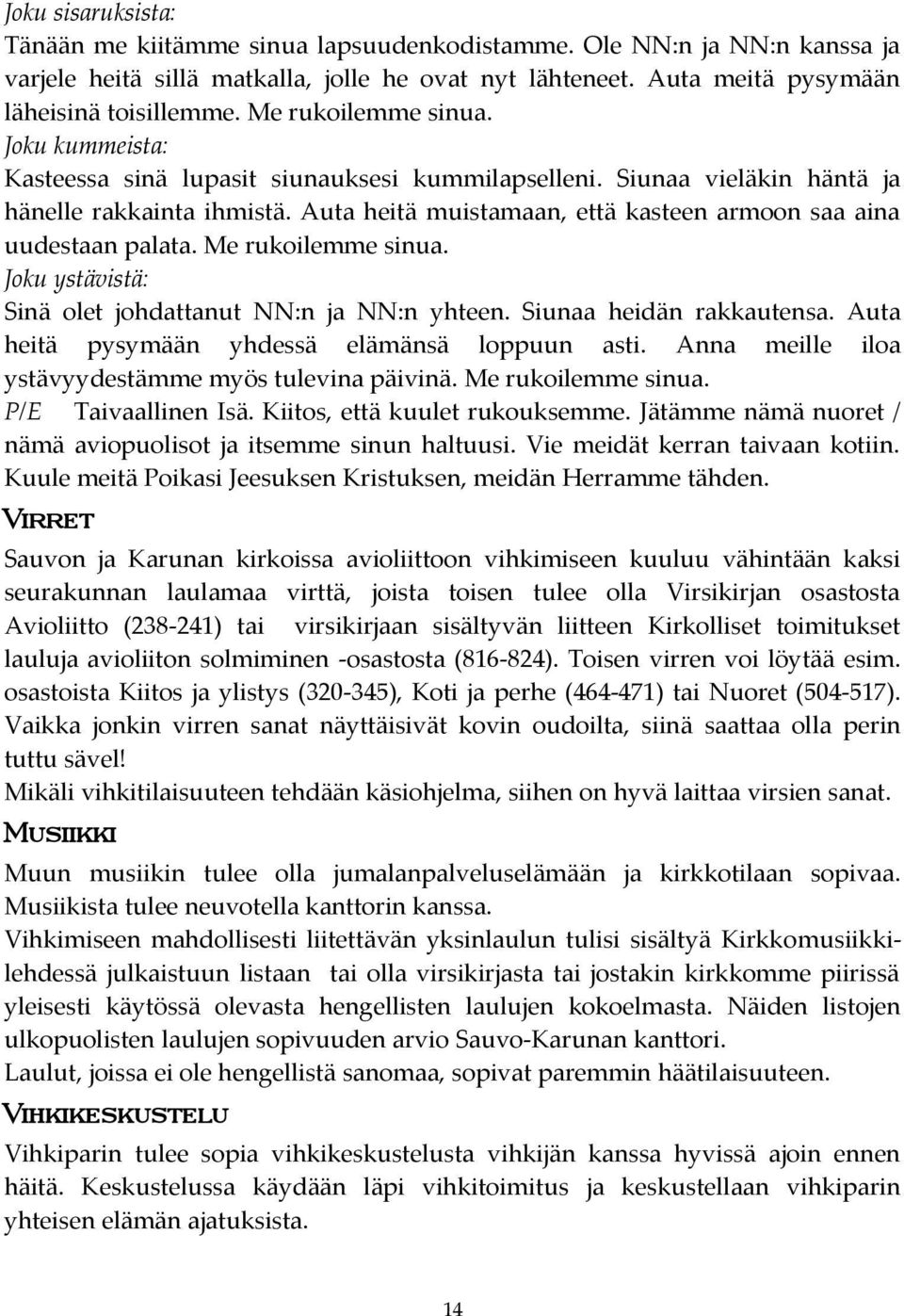 Joku sisaruksista:
Tänään me kiitämme sinua lapsuudenkodistamme. Ole NN:n ja NN:n kanssa ja varjele heitä sillä matkalla, jolle he ovat nyt lähteneet. Auta meitä pysymään läheisinä toisillemme. Me rukoilemme sinua.
Joku kummeista:
Kasteessa sinä lupasit siunauksesi kummilapselleni. Siunaa vieläkin häntä ja hänelle rakkainta ihmistä. Auta heitä muistamaan, että kasteen armoon saa aina uudestaan palata. Me rukoilemme sinua.
Joku ystävistä:
Sinä olet johdattanut NN:n ja NN:n yhteen. Siunaa heidän rakkautensa. Auta heitä pysymään yhdessä elämänsä loppuun asti. Anna meille iloa ystävyydestämme myös tulevina päivinä. Me rukoilemme sinua.
P/E Taivaallinen Isä. Kiitos, että kuulet rukouksemme. Jätämme nämä nuoret / nämä aviopuolisot ja itsemme sinun haltuusi. Vie meidät kerran taivaan kotiin. Kuule meitä Poikasi Jeesuksen Kristuksen, meidän Herramme tähden.

VIRRET

Sauvon ja Karunan kirkoissa avioliittoon vihkimiseen kuuluu vähintään kaksi seurakunnan laulamaa virttä, joista toisen tulee olla Virsikirjan osastosta Avioliitto (238-241) tai virsikirjaan sisältyvän liitteen Kirkolliset toimitukset lauluja avioliiton solmiminen -osastosta (816-824). Toisen virren voi löytää esim. osastoista Kiitos ja ylistys (320-345), Koti ja perhe (464-471) tai Nuoret (504-517). Vaikka jonkin virren sanat näyttäisivät kovin oudoilta, siinä saattaa olla perin tuttu sävel!
Mikäli vihkitilaisuuteen tehdään käsiohjelma, siihen on hyvä laittaa virsien sanat.

MUSIIKKI

Muun musiikin tulee olla jumalanpalveluselämään ja kirkkotilaan sopivaa. Musiikista tulee neuvotella kanttorin kanssa.
Vihkimiseen mahdollisesti liitettävän yksinlaulun tulisi sisältyä Kirkkomusiikkilehdessä julkaistuun listaan tai olla virsikirjasta tai jostakin kirkkomme piirissä yleisesti käytössä olevasta hengellisten laulujen kokoelmasta. Näiden listojen ulkopuolisten laulujen sopivuuden arvio Sauvo-Karunan kanttori.
Laulut, joissa ei ole hengellistä sanomaa, sopivat paremmin häätilaisuuteen.

VIHKIKESKUSTELU

Vihkiparin tulee sopia vihkikeskustelusta vihkijän kanssa hyvissä ajoin ennen häitä. Keskustelussa käydään läpi vihkitoimitus ja keskustellaan vihkiparin yhteisen elämän ajatuksista.

14